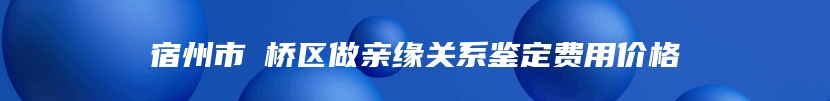 宿州市 桥区做亲缘关系鉴定费用价格